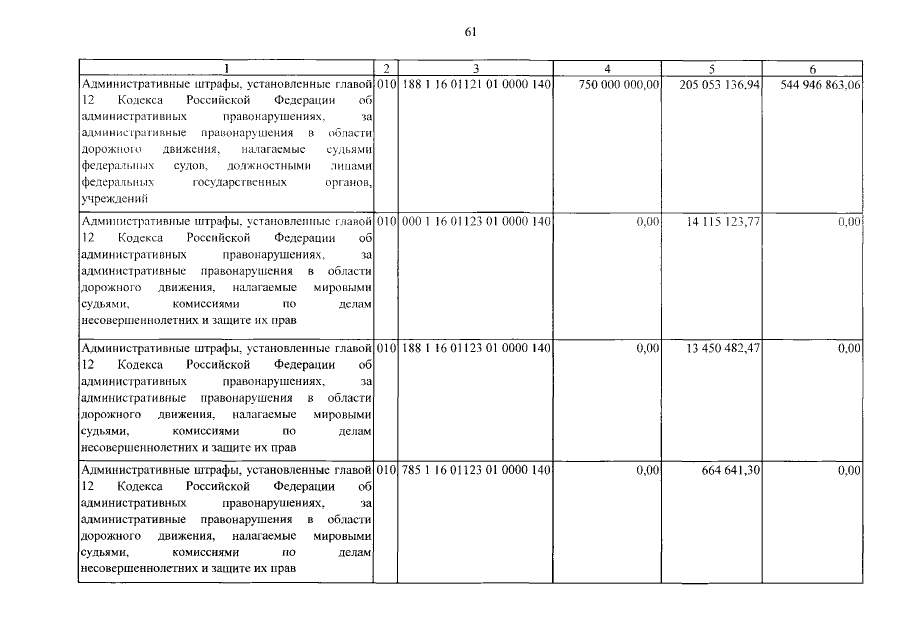 61

| 1 | 2 | 3 | 4 | 5 | 6 |
|---|---|---|---|---|---|
| Административные штрафы, установленные главой 12 Кодекса Российской Федерации об административных правонарушениях, за административные правонарушения в области дорожного движения, налагаемые судьями федеральных судов, должностными лицами федеральных государственных органов, учреждений | 010 | 188 1 16 01121 01 0000 140 | 750 000 000,00 | 205 053 136,94 | 544 946 863,06 |
| Административные штрафы, установленные главой 12 Кодекса Российской Федерации об административных правонарушениях, за административные правонарушения в области дорожного движения, налагаемые мировыми судьями, комиссиями по делам несовершеннолетних и защите их прав | 010 | 000 1 16 01123 01 0000 140 | 0,00 | 14 115 123,77 | 0,00 |
| Административные штрафы, установленные главой 12 Кодекса Российской Федерации об административных правонарушениях, за административные правонарушения в области дорожного движения, налагаемые мировыми судьями, комиссиями по делам несовершеннолетних и защите их прав | 010 | 188 1 16 01123 01 0000 140 | 0,00 | 13 450 482,47 | 0,00 |
| Административные штрафы, установленные главой 12 Кодекса Российской Федерации об административных правонарушениях, за административные правонарушения в области дорожного движения, налагаемые мировыми судьями, комиссиями по делам несовершеннолетних и защите их прав | 010 | 785 1 16 01123 01 0000 140 | 0,00 | 664 641,30 | 0,00 |